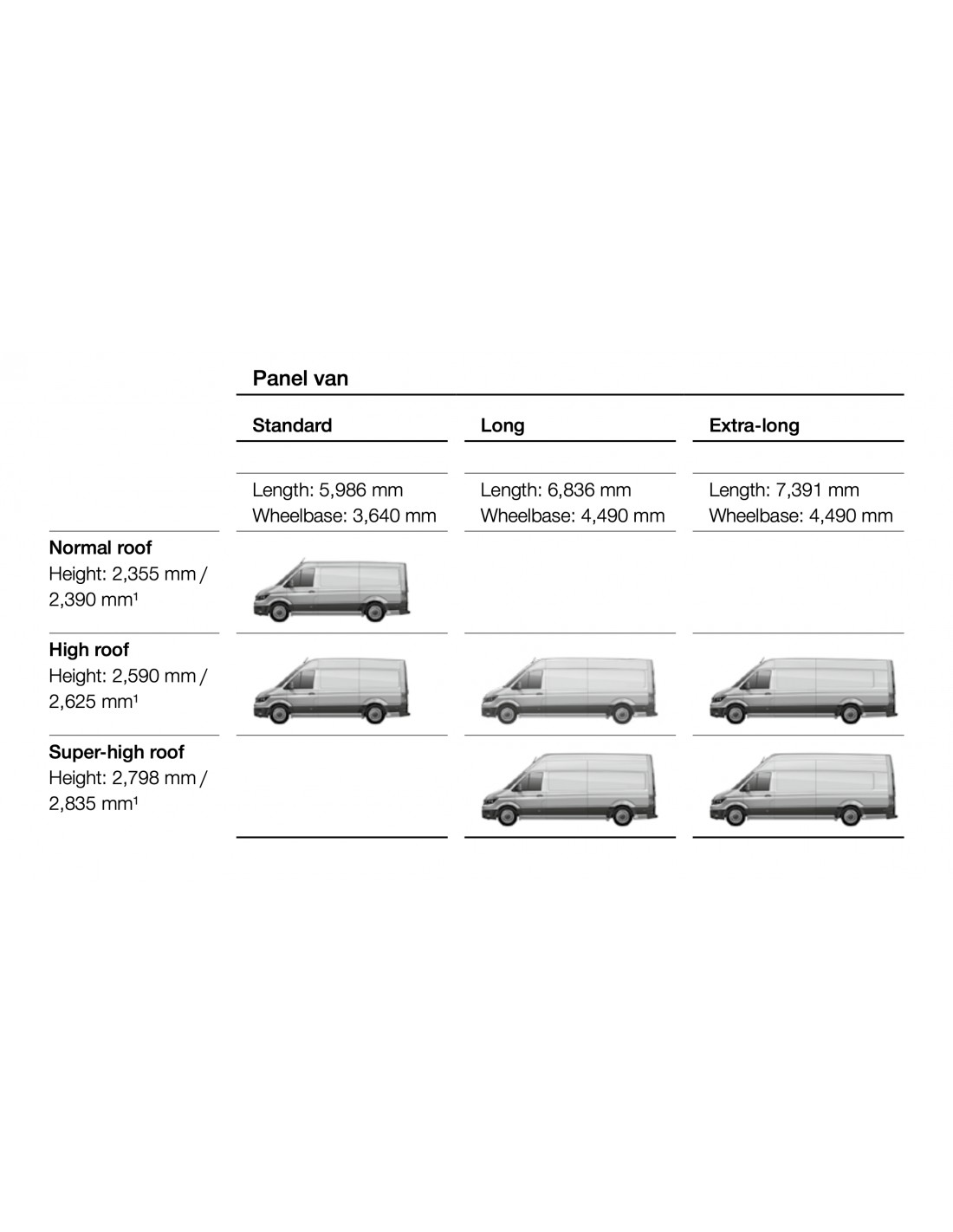 Panel van

| | Standard | Long | Extra-long |
|---|---|---|---|
| | Length: 5,986 mm Wheelbase: 3,640 mm | Length: 6,836 mm Wheelbase: 4,490 mm | Length: 7,391 mm Wheelbase: 4,490 mm |
| **Normal roof** Height: 2,355 mm / 2,390 mm¹ | | | |
| **High roof** Height: 2,590 mm / 2,625 mm¹ | | | |
| **Super-high roof** Height: 2,798 mm / 2,835 mm¹ | | | |